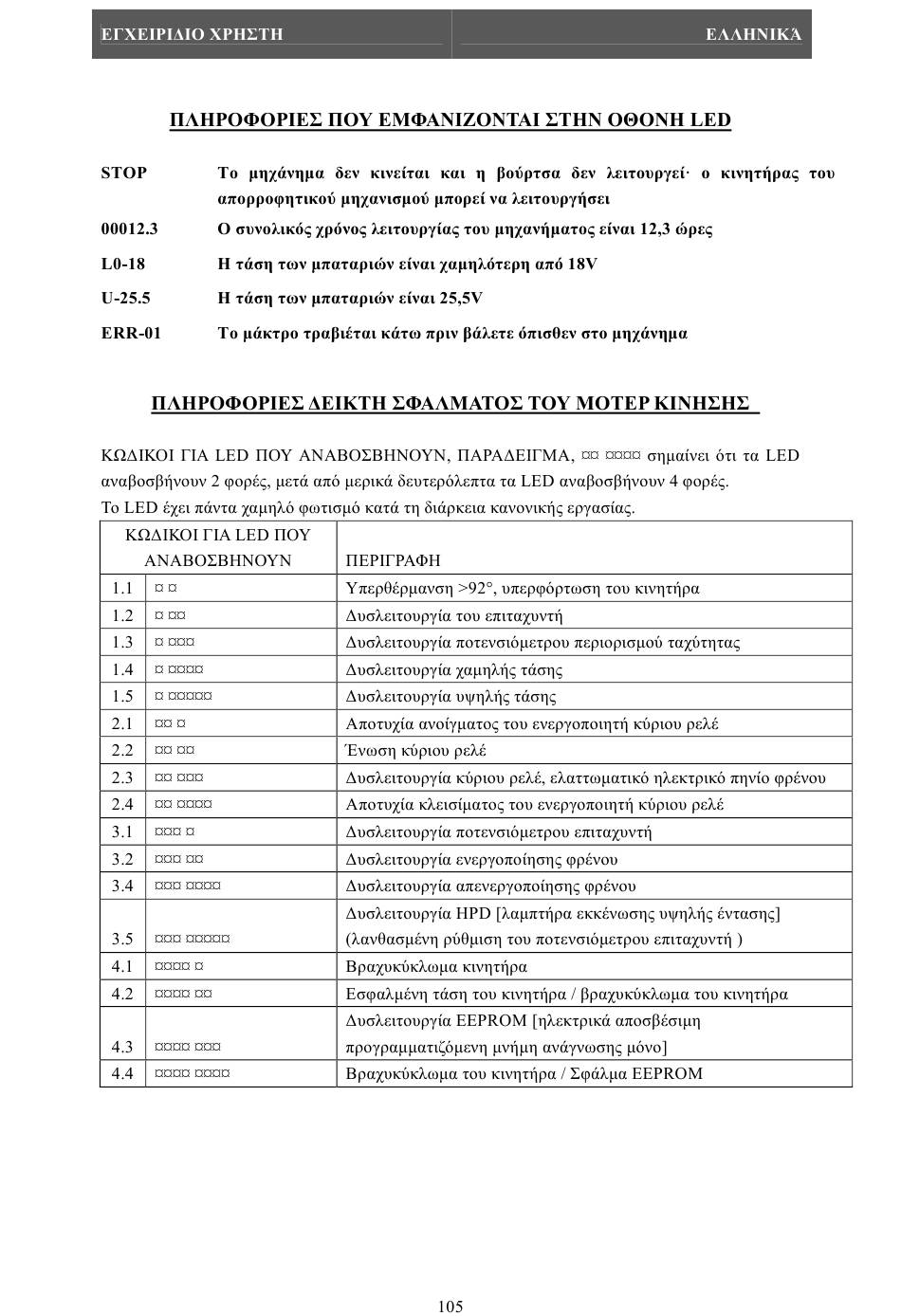 ΕΓΧΕΙΡΙΔΙΟ ΧΡΗΣΤΗ ΕΛΛΗΝΙΚΑ

ΠΛΗΡΟΦΟΡΙΕΣ ΠΟΥ ΕΜΦΑΝΙΖΟΝΤΑΙ ΣΤΗΝ ΟΘΟΝΗ LED

STOP Το μηχάνημα δεν κινείται και η βούρτσα δεν λειτουργεί· ο κινητήρας του απορροφητικού μηχανισμού μπορεί να λειτουργήσει

00012.3 Ο συνολικός χρόνος λειτουργίας του μηχανήματος είναι 12,3 ώρες

L0-18 Η τάση των μπαταριών είναι χαμηλότερη από 18V

U-25.5 Η τάση των μπαταριών είναι 25,5V

ERR-01 Το μάκτρο τραβιέται κάτω πριν βάλετε όπισθεν στο μηχάνημα

ΠΛΗΡΟΦΟΡΙΕΣ ΔΕΙΚΤΗ ΣΦΑΛΜΑΤΟΣ ΤΟΥ ΜΟΤΕΡ ΚΙΝΗΣΗΣ

ΚΩΔΙΚΟΙ ΓΙΑ LED ΠΟΥ ΑΝΑΒΟΣΒΗΝΟΥΝ, ΠΑΡΑΔΕΙΓΜΑ, ¤¤ ¤¤¤¤ σημαίνει ότι τα LED αναβοσβήνουν 2 φορές, μετά από μερικά δευτερόλεπτα τα LED αναβοσβήνουν 4 φορές.
Το LED έχει πάντα χαμηλό φωτισμό κατά τη διάρκεια κανονικής εργασίας.

| ΚΩΔΙΚΟΙ ΓΙΑ LED ΠΟΥ ΑΝΑΒΟΣΒΗΝΟΥΝ | | ΠΕΡΙΓΡΑΦΗ |
|---|---|---|
| 1.1 | ¤ ¤ | Υπερθέρμανση >92°, υπερφόρτωση του κινητήρα |
| 1.2 | ¤ ¤¤ | Δυσλειτουργία του επιταχυντή |
| 1.3 | ¤ ¤¤¤ | Δυσλειτουργία ποτενσιόμετρου περιορισμού ταχύτητας |
| 1.4 | ¤ ¤¤¤¤ | Δυσλειτουργία χαμηλής τάσης |
| 1.5 | ¤ ¤¤¤¤¤ | Δυσλειτουργία υψηλής τάσης |
| 2.1 | ¤¤ ¤ | Αποτυχία ανοίγματος του ενεργοποιητή κύριου ρελέ |
| 2.2 | ¤¤ ¤¤ | Ένωση κύριου ρελέ |
| 2.3 | ¤¤ ¤¤¤ | Δυσλειτουργία κύριου ρελέ, ελαττωματικό ηλεκτρικό πηνίο φρένου |
| 2.4 | ¤¤ ¤¤¤¤ | Αποτυχία κλεισίματος του ενεργοποιητή κύριου ρελέ |
| 3.1 | ¤¤¤ ¤ | Δυσλειτουργία ποτενσιόμετρου επιταχυντή |
| 3.2 | ¤¤¤ ¤¤ | Δυσλειτουργία ενεργοποίησης φρένου |
| 3.4 | ¤¤¤ ¤¤¤¤ | Δυσλειτουργία απενεργοποίησης φρένου |
| 3.5 | ¤¤¤ ¤¤¤¤¤ | Δυσλειτουργία HPD [λαμπτήρα εκκένωσης υψηλής έντασης] (λανθασμένη ρύθμιση του ποτενσιόμετρου επιταχυντή ) |
| 4.1 | ¤¤¤¤ ¤ | Βραχυκύκλωμα κινητήρα |
| 4.2 | ¤¤¤¤ ¤¤ | Εσφαλμένη τάση του κινητήρα / βραχυκύκλωμα του κινητήρα |
| 4.3 | ¤¤¤¤ ¤¤¤ | Δυσλειτουργία EEPROM [ηλεκτρικά αποσβέσιμη προγραμματιζόμενη μνήμη ανάγνωσης μόνο] |
| 4.4 | ¤¤¤¤ ¤¤¤¤ | Βραχυκύκλωμα του κινητήρα / Σφάλμα EEPROM |

105